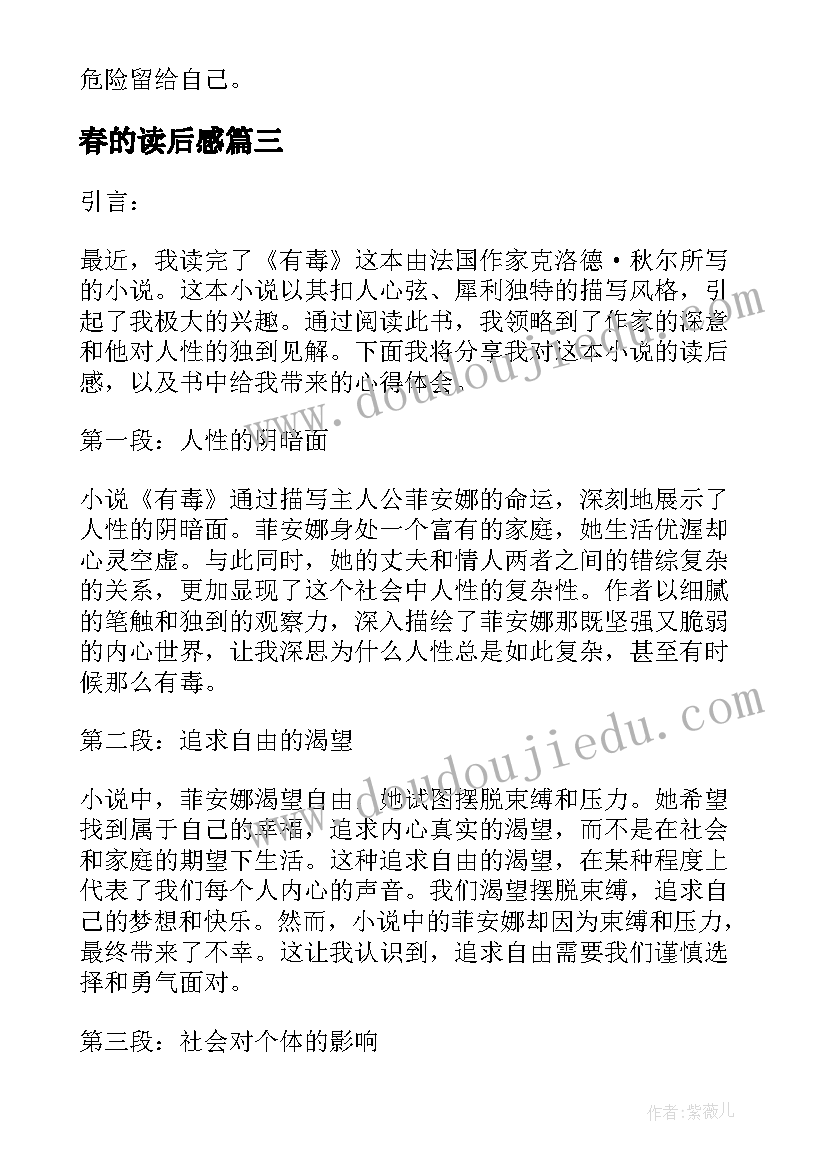 危险留给自己。

春的读后感篇三

引言：

最近，我读完了《有毒》这本由法国作家克洛德·秋尔所写的小说。这本小说以其扣人心弦、犀利独特的描写风格，引起了我极大的兴趣。通过阅读此书，我领略到了作家的深意和他对人性的独到见解。下面我将分享我对这本小说的读后感，以及书中给我带来的心得体会。

第一段：人性的阴暗面

小说《有毒》通过描写主人公菲安娜的命运，深刻地展示了人性的阴暗面。菲安娜身处一个富有的家庭，她生活优渥却心灵空虚。与此同时，她的丈夫和情人两者之间的错综复杂的关系，更加显现了这个社会中人性的复杂性。作者以细腻的笔触和独到的观察力，深入描绘了菲安娜那既坚强又脆弱的内心世界，让我深思为什么人性总是如此复杂，甚至有时候那么有毒。

第二段：追求自由的渴望

小说中，菲安娜渴望自由，她试图摆脱束缚和压力。她希望找到属于自己的幸福，追求内心真实的渴望，而不是在社会和家庭的期望下生活。这种追求自由的渴望，在某种程度上代表了我们每个人内心的声音。我们渴望摆脱束缚，追求自己的梦想和快乐。然而，小说中的菲安娜却因为束缚和压力，最终带来了不幸。这让我认识到，追求自由需要我们谨慎选择和勇气面对。

第三段：社会对个体的影响

www.doudoujiedu.com

www.doudoujiedu.com

作者：紫薇儿